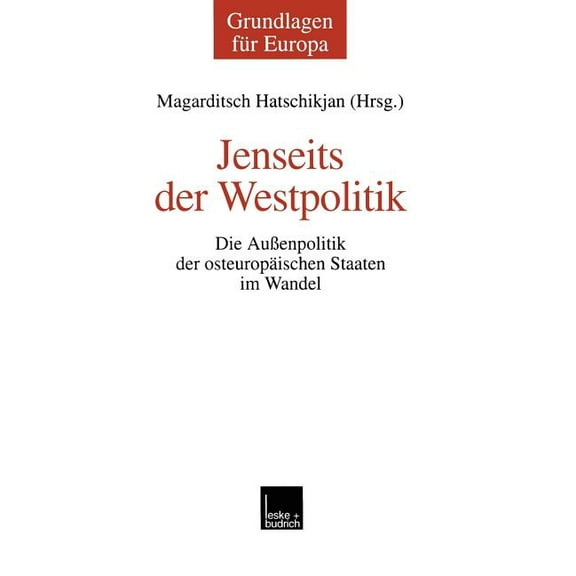 Grundlagen für Europa

Magarditsch Hatschikjan (Hrsg.)

Jenseits der Westpolitik

Die Außenpolitik der osteuropäischen Staaten im Wandel

leske + budrich